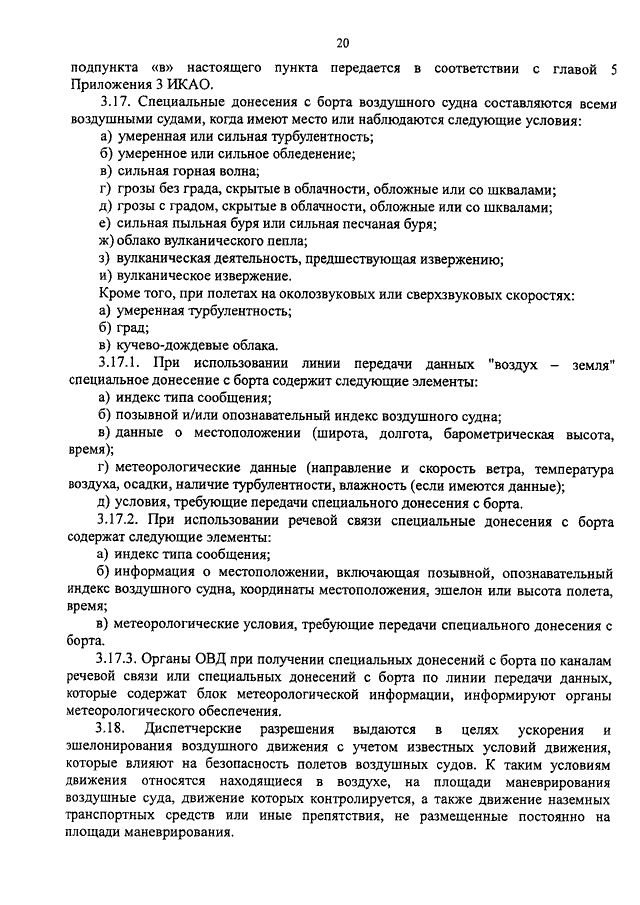 20

подпункта «в» настоящего пункта передается в соответствии с главой 5 Приложения 3 ИКАО.

3.17. Специальные донесения с борта воздушного судна составляются всеми воздушными судами, когда имеют место или наблюдаются следующие условия:

а) умеренная или сильная турбулентность;

б) умеренное или сильное обледенение;

в) сильная горная волна;

г) грозы без града, скрытые в облачности, обложные или со шквалами;

д) грозы с градом, скрытые в облачности, обложные или со шквалами;

е) сильная пыльная буря или сильная песчаная буря;

ж) облако вулканического пепла;

з) вулканическая деятельность, предшествующая извержению;

и) вулканическое извержение.

Кроме того, при полетах на околозвуковых или сверхзвуковых скоростях:

а) умеренная турбулентность;

б) град;

в) кучево-дождевые облака.

3.17.1. При использовании линии передачи данных "воздух – земля" специальное донесение с борта содержит следующие элементы:

а) индекс типа сообщения;

б) позывной и/или опознавательный индекс воздушного судна;

в) данные о местоположении (широта, долгота, барометрическая высота, время);

г) метеорологические данные (направление и скорость ветра, температура воздуха, осадки, наличие турбулентности, влажность (если имеются данные);

д) условия, требующие передачи специального донесения с борта.

3.17.2. При использовании речевой связи специальные донесения с борта содержат следующие элементы:

а) индекс типа сообщения;

б) информация о местоположении, включающая позывной, опознавательный индекс воздушного судна, координаты местоположения, эшелон или высота полета, время;

в) метеорологические условия, требующие передачи специального донесения с борта.

3.17.3. Органы ОВД при получении специальных донесений с борта по каналам речевой связи или специальных донесений с борта по линии передачи данных, которые содержат блок метеорологической информации, информируют органы метеорологического обеспечения.

3.18. Диспетчерские разрешения выдаются в целях ускорения и эшелонирования воздушного движения с учетом известных условий движения, которые влияют на безопасность полетов воздушных судов. К таким условиям движения относятся находящиеся в воздухе, на площади маневрирования воздушные суда, движение которых контролируется, а также движение наземных транспортных средств или иные препятствия, не размещенные постоянно на площади маневрирования.